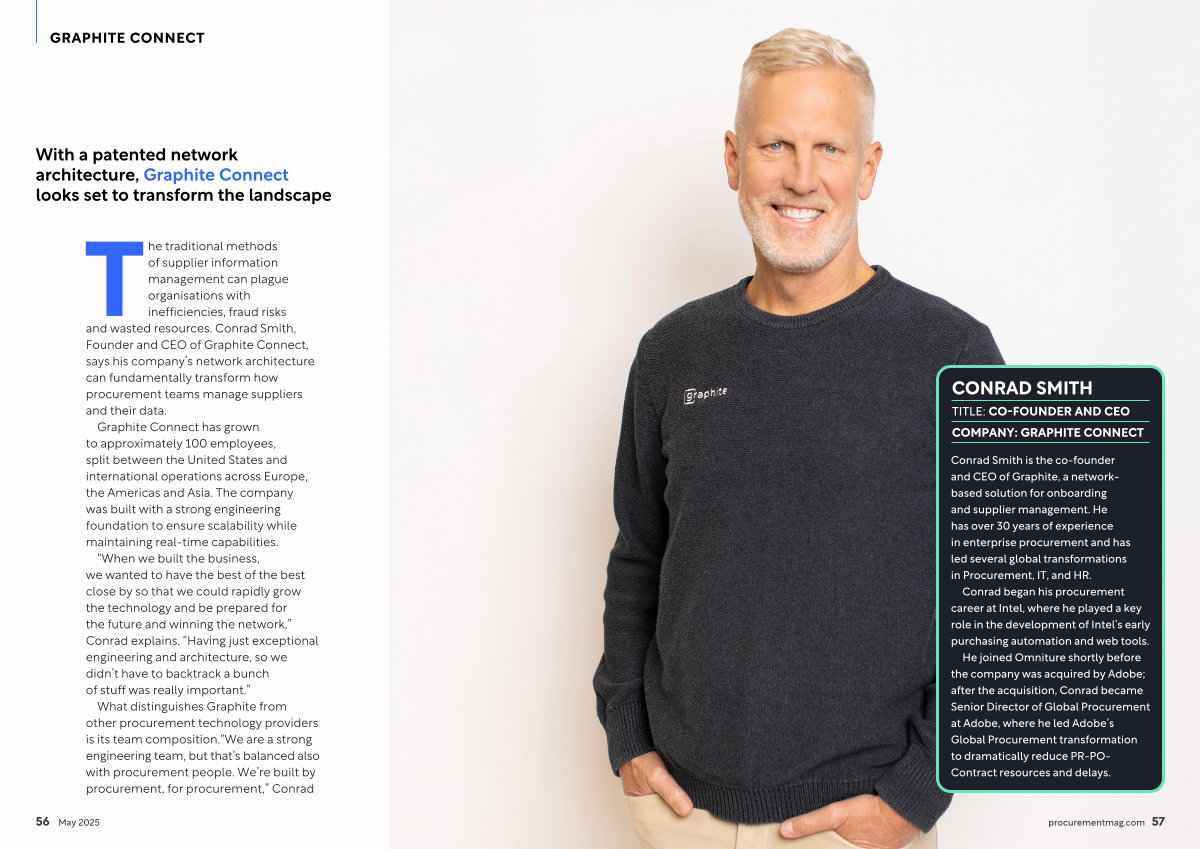 GRAPHITE CONNECT

With a patented network architecture, Graphite Connect looks set to transform the landscape

The traditional methods of supplier information management can plague organisations with inefficiencies, fraud risks and wasted resources. Conrad Smith, Founder and CEO of Graphite Connect, says his company's network architecture can fundamentally transform how procurement teams manage suppliers and their data.

Graphite Connect has grown to approximately 100 employees, split between the United States and international operations across Europe, the Americas and Asia. The company was built with a strong engineering foundation to ensure scalability while maintaining real-time capabilities.

"When we built the business, we wanted to have the best of the best close by so that we could rapidly grow the technology and be prepared for the future and winning the network," Conrad explains. "Having just exceptional engineering and architecture, so we didn't have to backtrack a bunch of stuff was really important."

What distinguishes Graphite from other procurement technology providers is its team composition."We are a strong engineering team, but that's balanced also with procurement people. We're built by procurement, for procurement," Conrad

56 May 2025

Graphite

CONRAD SMITH
TITLE: CO-FOUNDER AND CEO
COMPANY: GRAPHITE CONNECT

Conrad Smith is the co-founder and CEO of Graphite, a network-based solution for onboarding and supplier management. He has over 30 years of experience in enterprise procurement and has led several global transformations in Procurement, IT, and HR.

Conrad began his procurement career at Intel, where he played a key role in the development of Intel's early purchasing automation and web tools.

He joined Omniture shortly before the company was acquired by Adobe; after the acquisition, Conrad became Senior Director of Global Procurement at Adobe, where he led Adobe's Global Procurement transformation to dramatically reduce PR-PO-Contract resources and delays.

procurementmag.com 57